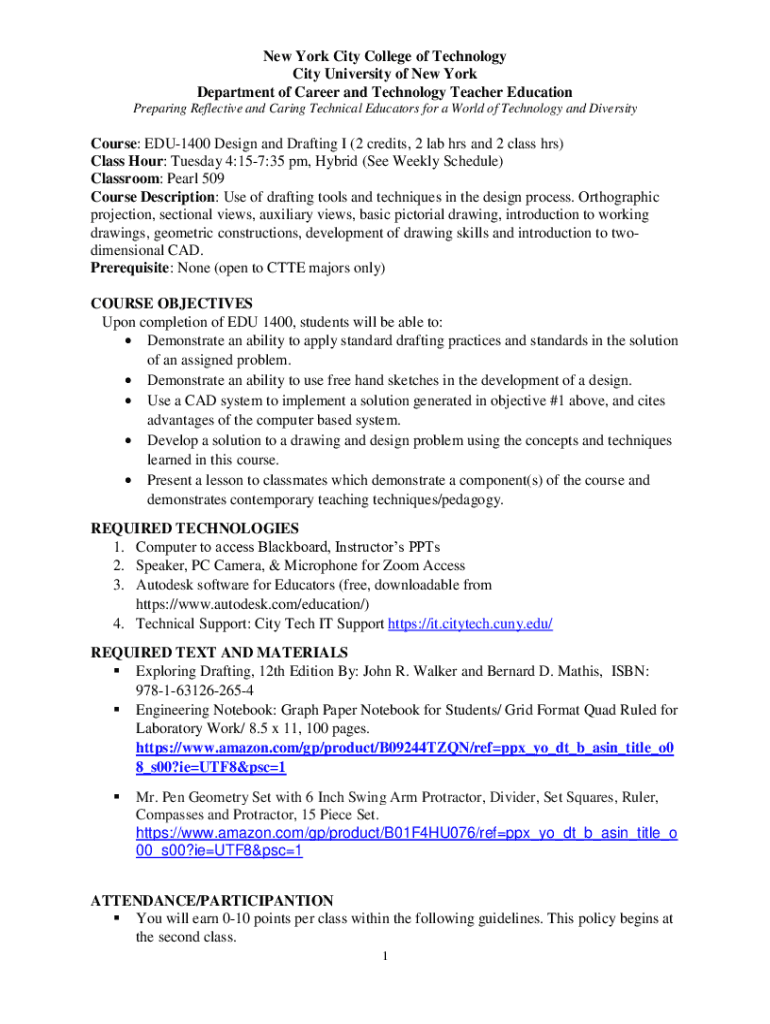 New York City College of Technology
City University of New York
Department of Career and Technology Teacher Education
Preparing Reflective and Caring Technical Educators for a World of Technology and Diversity

Course: EDU-1400 Design and Drafting I (2 credits, 2 lab hrs and 2 class hrs)
Class Hour: Tuesday 4:15-7:35 pm, Hybrid (See Weekly Schedule)
Classroom: Pearl 509
Course Description: Use of drafting tools and techniques in the design process. Orthographic projection, sectional views, auxiliary views, basic pictorial drawing, introduction to working drawings, geometric constructions, development of drawing skills and introduction to two-dimensional CAD.
Prerequisite: None (open to CTTE majors only)

COURSE OBJECTIVES
Upon completion of EDU 1400, students will be able to:
• Demonstrate an ability to apply standard drafting practices and standards in the solution of an assigned problem.
• Demonstrate an ability to use free hand sketches in the development of a design.
• Use a CAD system to implement a solution generated in objective #1 above, and cites advantages of the computer based system.
• Develop a solution to a drawing and design problem using the concepts and techniques learned in this course.
• Present a lesson to classmates which demonstrate a component(s) of the course and demonstrates contemporary teaching techniques/pedagogy.

REQUIRED TECHNOLOGIES
1. Computer to access Blackboard, Instructor's PPTs
2. Speaker, PC Camera, & Microphone for Zoom Access
3. Autodesk software for Educators (free, downloadable from https://www.autodesk.com/education/)
4. Technical Support: City Tech IT Support https://it.citytech.cuny.edu/

REQUIRED TEXT AND MATERIALS
▪ Exploring Drafting, 12th Edition By: John R. Walker and Bernard D. Mathis, ISBN: 978-1-63126-265-4
▪ Engineering Notebook: Graph Paper Notebook for Students/ Grid Format Quad Ruled for Laboratory Work/ 8.5 x 11, 100 pages.
https://www.amazon.com/gp/product/B09244TZQN/ref=ppx_yo_dt_b_asin_title_o08_s00?ie=UTF8&psc=1
▪ Mr. Pen Geometry Set with 6 Inch Swing Arm Protractor, Divider, Set Squares, Ruler, Compasses and Protractor, 15 Piece Set.
https://www.amazon.com/gp/product/B01F4HU076/ref=ppx_yo_dt_b_asin_title_o00_s00?ie=UTF8&psc=1

ATTENDANCE/PARTICIPANTION
▪ You will earn 0-10 points per class within the following guidelines. This policy begins at the second class.

1